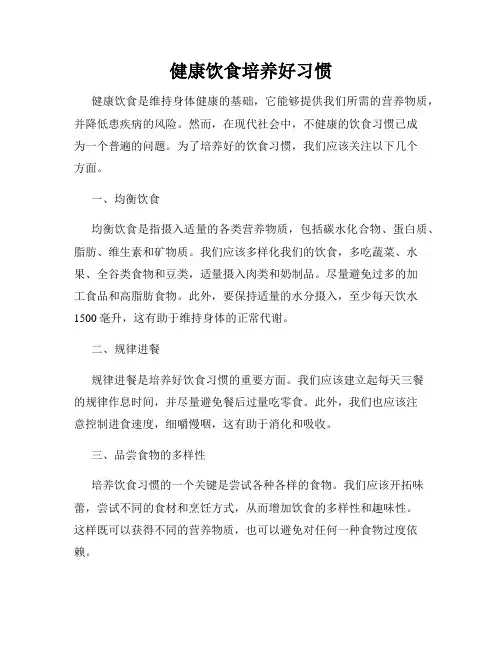 健康饮食培养好习惯

健康饮食是维持身体健康的基础，它能够提供我们所需的营养物质，并降低患疾病的风险。然而，在现代社会中，不健康的饮食习惯已成为一个普遍的问题。为了培养好的饮食习惯，我们应该关注以下几个方面。

一、均衡饮食

均衡饮食是指摄入适量的各类营养物质，包括碳水化合物、蛋白质、脂肪、维生素和矿物质。我们应该多样化我们的饮食，多吃蔬菜、水果、全谷类食物和豆类，适量摄入肉类和奶制品。尽量避免过多的加工食品和高脂肪食物。此外，要保持适量的水分摄入，至少每天饮水1500毫升，这有助于维持身体的正常代谢。

二、规律进餐

规律进餐是培养好饮食习惯的重要方面。我们应该建立起每天三餐的规律作息时间，并尽量避免餐后过量吃零食。此外，我们也应该注意控制进食速度，细嚼慢咽，这有助于消化和吸收。

三、品尝食物的多样性

培养饮食习惯的一个关键是尝试各种各样的食物。我们应该开拓味蕾，尝试不同的食材和烹饪方式，从而增加饮食的多样性和趣味性。这样既可以获得不同的营养物质，也可以避免对任何一种食物过度依赖。